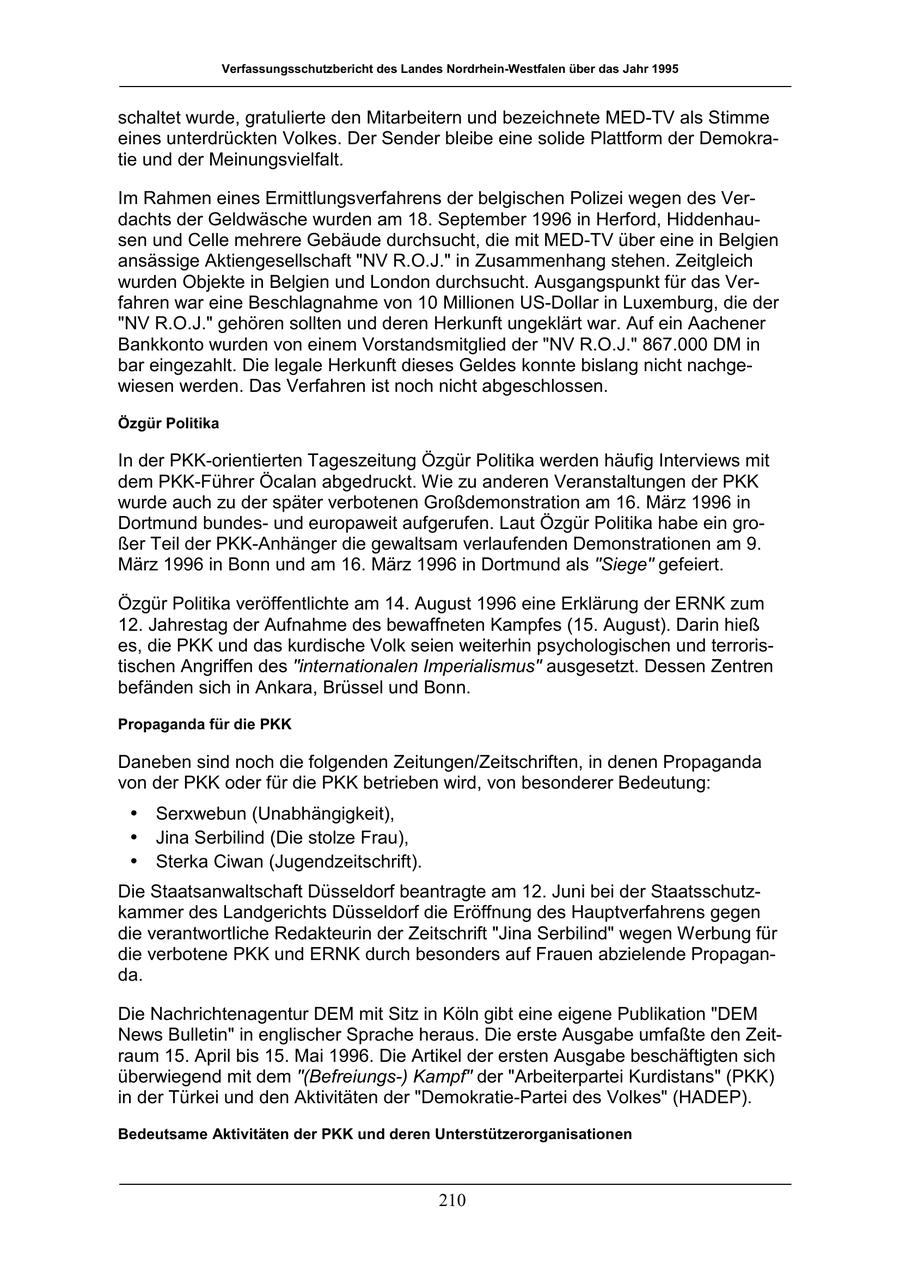 Verfassungsschutzbericht des Landes Nordrhein-Westfalen über das Jahr 1995

schaltet wurde, gratulierte den Mitarbeitern und bezeichnete MED-TV als Stimme eines unterdrückten Volkes. Der Sender bleibe eine solide Plattform der Demokratie und der Meinungsvielfalt.

Im Rahmen eines Ermittlungsverfahrens der belgischen Polizei wegen des Verdachts der Geldwäsche wurden am 18. September 1996 in Herford, Hiddenhausen und Celle mehrere Gebäude durchsucht, die mit MED-TV über eine in Belgien ansässige Aktiengesellschaft "NV R.O.J." in Zusammenhang stehen. Zeitgleich wurden Objekte in Belgien und London durchsucht. Ausgangspunkt für das Verfahren war eine Beschlagnahme von 10 Millionen US-Dollar in Luxemburg, die der "NV R.O.J." gehören sollten und deren Herkunft ungeklärt war. Auf ein Aachener Bankkonto wurden von einem Vorstandsmitglied der "NV R.O.J." 867.000 DM in bar eingezahlt. Die legale Herkunft dieses Geldes konnte bislang nicht nachgewiesen werden. Das Verfahren ist noch nicht abgeschlossen.

Özgür Politika

In der PKK-orientierten Tageszeitung Özgür Politika werden häufig Interviews mit dem PKK-Führer Öcalan abgedruckt. Wie zu anderen Veranstaltungen der PKK wurde auch zu der später verbotenen Großdemonstration am 16. März 1996 in Dortmund bundes- und europaweit aufgerufen. Laut Özgür Politika habe ein großer Teil der PKK-Anhänger die gewaltsam verlaufenden Demonstrationen am 9. März 1996 in Bonn und am 16. März 1996 in Dortmund als "Siege" gefeiert.

Özgür Politika veröffentlichte am 14. August 1996 eine Erklärung der ERNK zum 12. Jahrestag der Aufnahme des bewaffneten Kampfes (15. August). Darin hieß es, die PKK und das kurdische Volk seien weiterhin psychologischen und terroristischen Angriffen des "internationalen Imperialismus" ausgesetzt. Dessen Zentren befänden sich in Ankara, Brüssel und Bonn.

Propaganda für die PKK

Daneben sind noch die folgenden Zeitungen/Zeitschriften, in denen Propaganda von der PKK oder für die PKK betrieben wird, von besonderer Bedeutung:

• Serxwebun (Unabhängigkeit),
• Jina Serbilind (Die stolze Frau),
• Sterka Ciwan (Jugendzeitschrift).

Die Staatsanwaltschaft Düsseldorf beantragte am 12. Juni bei der Staatsschutzkammer des Landgerichts Düsseldorf die Eröffnung des Hauptverfahrens gegen die verantwortliche Redakteurin der Zeitschrift "Jina Serbilind" wegen Werbung für die verbotene PKK und ERNK durch besonders auf Frauen abzielende Propaganda.

Die Nachrichtenagentur DEM mit Sitz in Köln gibt eine eigene Publikation "DEM News Bulletin" in englischer Sprache heraus. Die erste Ausgabe umfaßte den Zeitraum 15. April bis 15. Mai 1996. Die Artikel der ersten Ausgabe beschäftigten sich überwiegend mit dem "(Befreiungs-) Kampf" der "Arbeiterpartei Kurdistans" (PKK) in der Türkei und den Aktivitäten der "Demokratie-Partei des Volkes" (HADEP).

Bedeutsame Aktivitäten der PKK und deren Unterstützerorganisationen

210